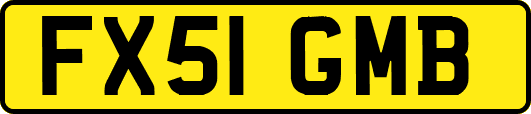 FX51 GMB